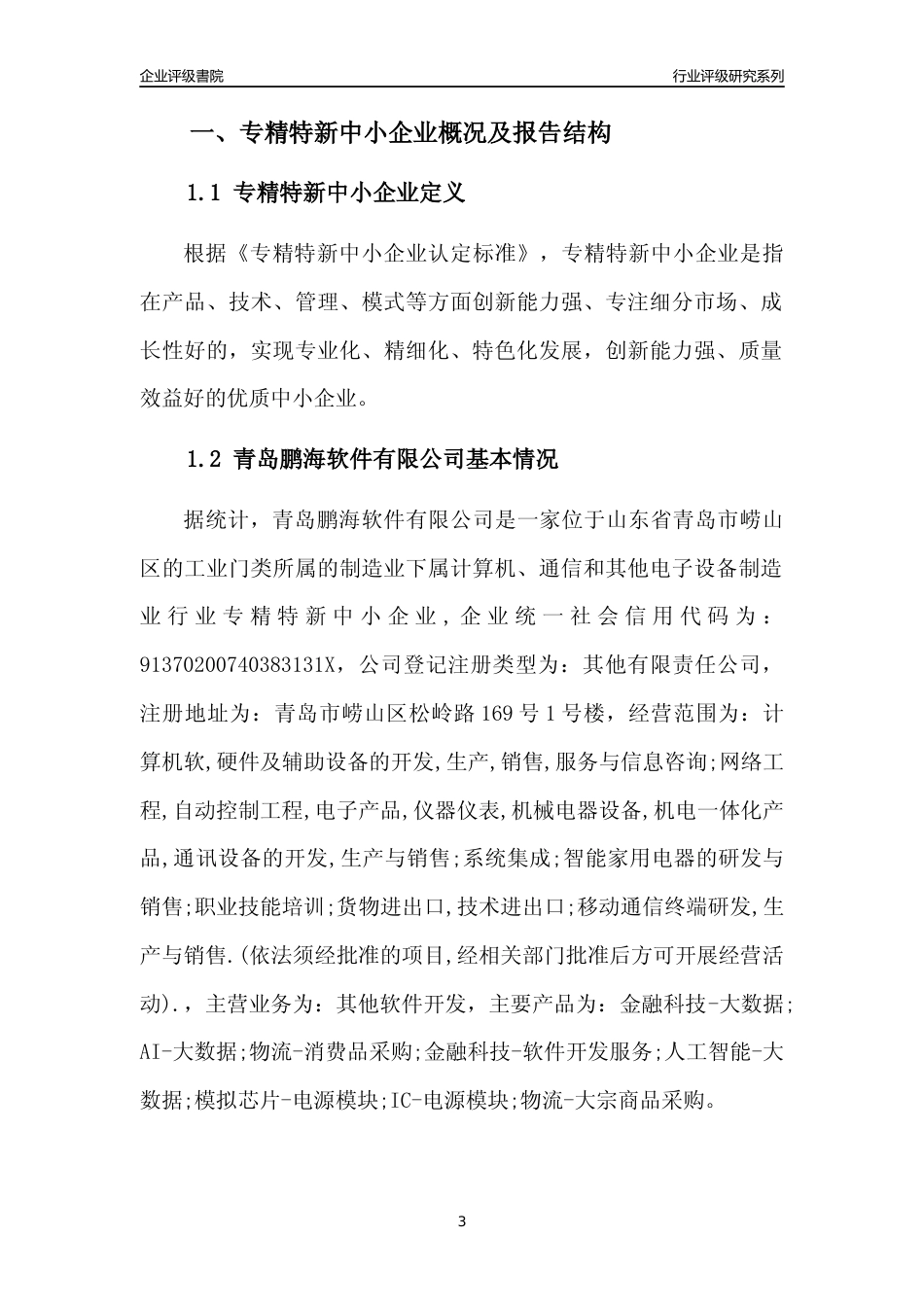 企业评级書院

行业评级研究系列

一、专精特新中小企业概况及报告结构

1.1 专精特新中小企业定义

根据《专精特新中小企业认定标准》，专精特新中小企业是指在产品、技术、管理、模式等方面创新能力强、专注细分市场、成长性好的，实现专业化、精细化、特色化发展，创新能力强、质量效益好的优质中小企业。

1.2 青岛鹏海软件有限公司基本情况

据统计，青岛鹏海软件有限公司是一家位于山东省青岛市崂山区的工业门类所属的制造业下属计算机、通信和其他电子设备制造业行业专精特新中小企业，企业统一社会信用代码为：91370200740383131X，公司登记注册类型为：其他有限责任公司，注册地址为：青岛市崂山区松岭路169号1号楼，经营范围为：计算机软,硬件及辅助设备的开发,生产,销售,服务与信息咨询;网络工程,自动控制工程,电子产品,仪器仪表,机械电器设备,机电一体化产品,通讯设备的开发,生产与销售;系统集成;智能家用电器的研发与销售;职业技能培训;货物进出口,技术进出口;移动通信终端研发,生产与销售.(依法须经批准的项目,经相关部门批准后方可开展经营活动).，主营业务为：其他软件开发，主要产品为：金融科技-大数据;AI-大数据;物流-消费品采购;金融科技-软件开发服务;人工智能-大数据;模拟芯片-电源模块;IC-电源模块;物流-大宗商品采购。

3